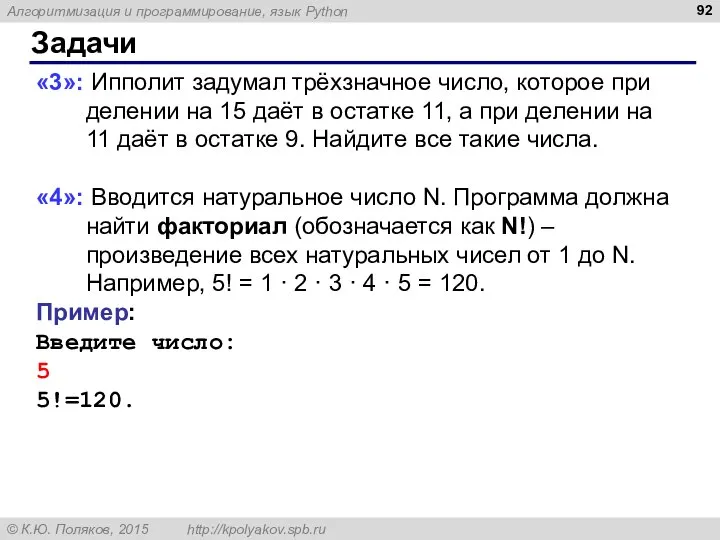 Алгоритмизация и программирование, язык Python

92

Задачи

«3»: Ипполит задумал трёхзначное число, которое при делении на 15 даёт в остатке 11, а при делении на 11 даёт в остатке 9. Найдите все такие числа.

«4»: Вводится натуральное число N. Программа должна найти факториал (обозначается как N!) – произведение всех натуральных чисел от 1 до N. Например, 5! = 1 · 2 · 3 · 4 · 5 = 120.

Пример:
Введите число:
5
5!=120.

© К.Ю. Поляков, 2015 http://kpolyakov.spb.ru